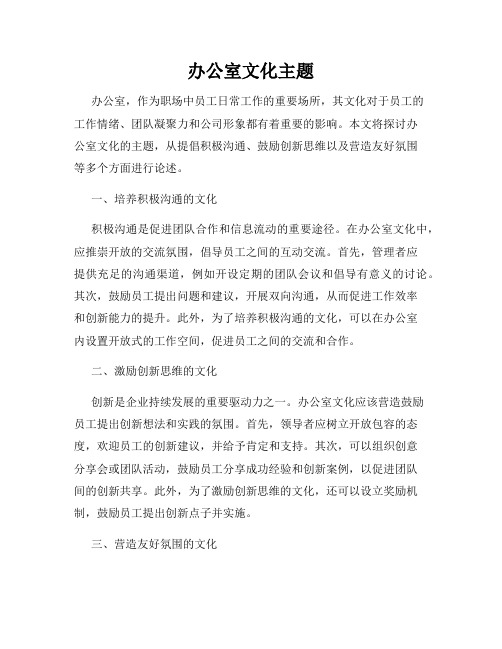 办公室文化主题

办公室，作为职场中员工日常工作的重要场所，其文化对于员工的工作情绪、团队凝聚力和公司形象都有着重要的影响。本文将探讨办公室文化的主题，从提倡积极沟通、鼓励创新思维以及营造友好氛围等多个方面进行论述。

一、培养积极沟通的文化

积极沟通是促进团队合作和信息流动的重要途径。在办公室文化中，应推崇开放的交流氛围，倡导员工之间的互动交流。首先，管理者应提供充足的沟通渠道，例如开设定期的团队会议和倡导有意义的讨论。其次，鼓励员工提出问题和建议，开展双向沟通，从而促进工作效率和创新能力的提升。此外，为了培养积极沟通的文化，可以在办公室内设置开放式的工作空间，促进员工之间的交流和合作。

二、激励创新思维的文化

创新是企业持续发展的重要驱动力之一。办公室文化应该营造鼓励员工提出创新想法和实践的氛围。首先，领导者应树立开放包容的态度，欢迎员工的创新建议，并给予肯定和支持。其次，可以组织创意分享会或团队活动，鼓励员工分享成功经验和创新案例，以促进团队间的创新共享。此外，为了激励创新思维的文化，还可以设立奖励机制，鼓励员工提出创新点子并实施。

三、营造友好氛围的文化